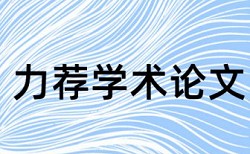 力荐学术论文